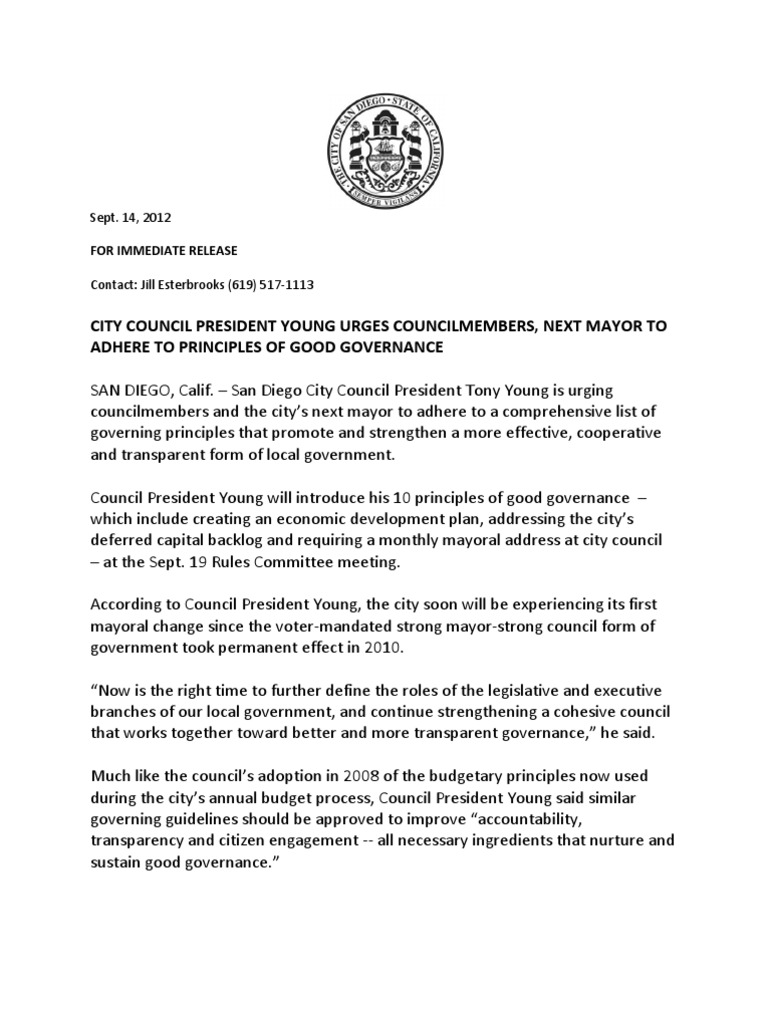 THE CITY OF SAN DIEGO · STATE OF CALIFORNIA · SEMPER VIGILANS

Sept. 14, 2012

FOR IMMEDIATE RELEASE

Contact: Jill Esterbrooks (619) 517-1113

CITY COUNCIL PRESIDENT YOUNG URGES COUNCILMEMBERS, NEXT MAYOR TO ADHERE TO PRINCIPLES OF GOOD GOVERNANCE

SAN DIEGO, Calif. – San Diego City Council President Tony Young is urging councilmembers and the city's next mayor to adhere to a comprehensive list of governing principles that promote and strengthen a more effective, cooperative and transparent form of local government.

Council President Young will introduce his 10 principles of good governance – which include creating an economic development plan, addressing the city's deferred capital backlog and requiring a monthly mayoral address at city council – at the Sept. 19 Rules Committee meeting.

According to Council President Young, the city soon will be experiencing its first mayoral change since the voter-mandated strong mayor-strong council form of government took permanent effect in 2010.

"Now is the right time to further define the roles of the legislative and executive branches of our local government, and continue strengthening a cohesive council that works together toward better and more transparent governance," he said.

Much like the council's adoption in 2008 of the budgetary principles now used during the city's annual budget process, Council President Young said similar governing guidelines should be approved to improve "accountability, transparency and citizen engagement -- all necessary ingredients that nurture and sustain good governance."